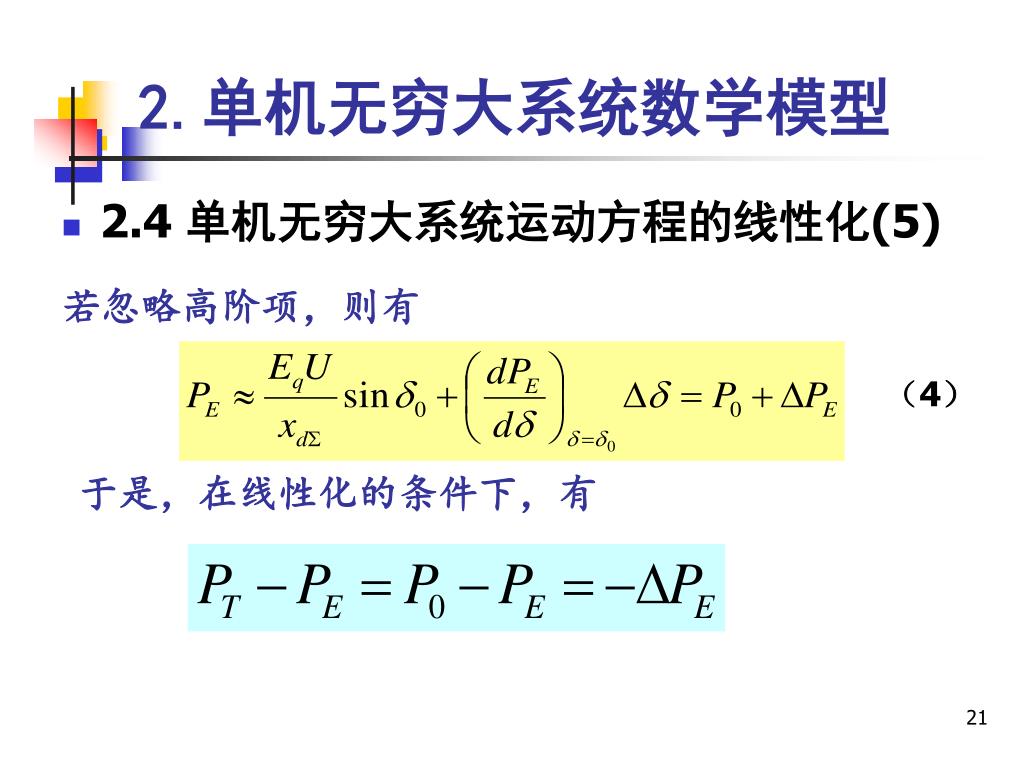 2. 单机无穷大系统数学模型

2.4 单机无穷大系统运动方程的线性化(5)

若忽略高阶项，则有

$P_E \approx \frac{E_q U}{x_{d\Sigma}} \sin\delta_0 + \left(\frac{dP_E}{d\delta}\right)_{\delta=\delta_0} \Delta\delta = P_0 + \Delta P_E$ （4）

于是，在线性化的条件下，有

$P_T - P_E = P_0 - P_E = -\Delta P_E$

21